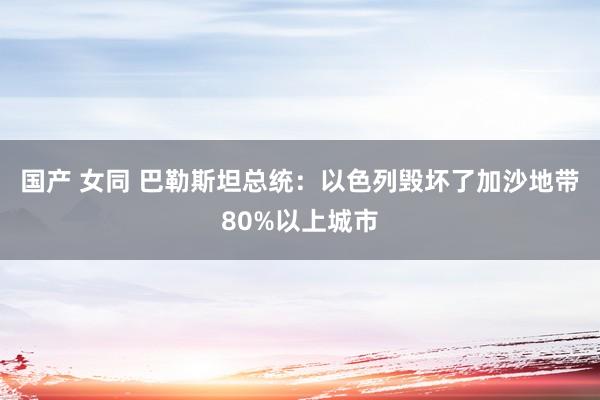 国产 女同 巴勒斯坦总统：以色列毁坏了加沙地带80%以上城市